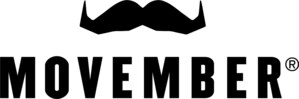 MOVEMBER®